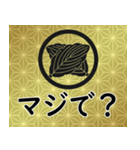 マジで？